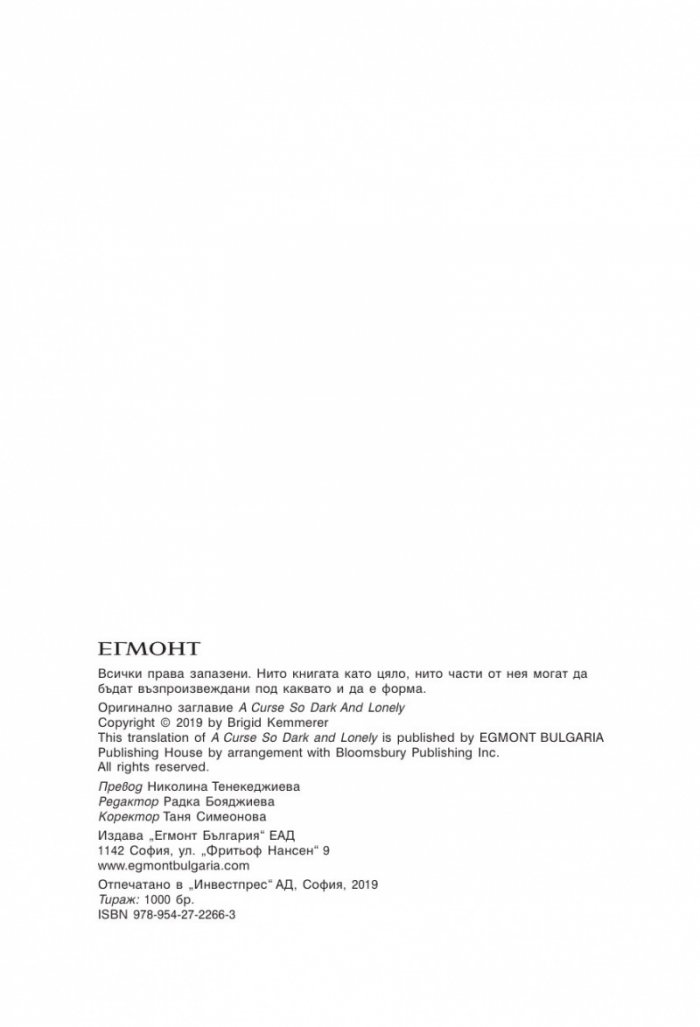 ЕГМОНТ

Всички права запазени. Нито книгата като цяло, нито части от нея могат да бъдат възпроизвеждани под каквато и да е форма.

Оригинално заглавие A Curse So Dark And Lonely
Copyright © 2019 by Brigid Kemmerer
This translation of A Curse So Dark and Lonely is published by EGMONT BULGARIA Publishing House by arrangement with Bloomsbury Publishing Inc.
All rights reserved.

Превод Николина Тенекеджиева
Редактор Радка Бояджиева
Коректор Таня Симеонова

Издава „Егмонт България“ ЕАД
1142 София, ул. „Фритьоф Нансен“ 9
www.egmontbulgaria.com

Отпечатано в „Инвестпрес“ АД, София, 2019
Тираж: 1000 бр.
ISBN 978-954-27-2266-3